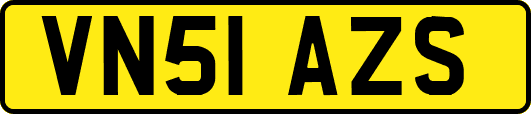 VN51 AZS